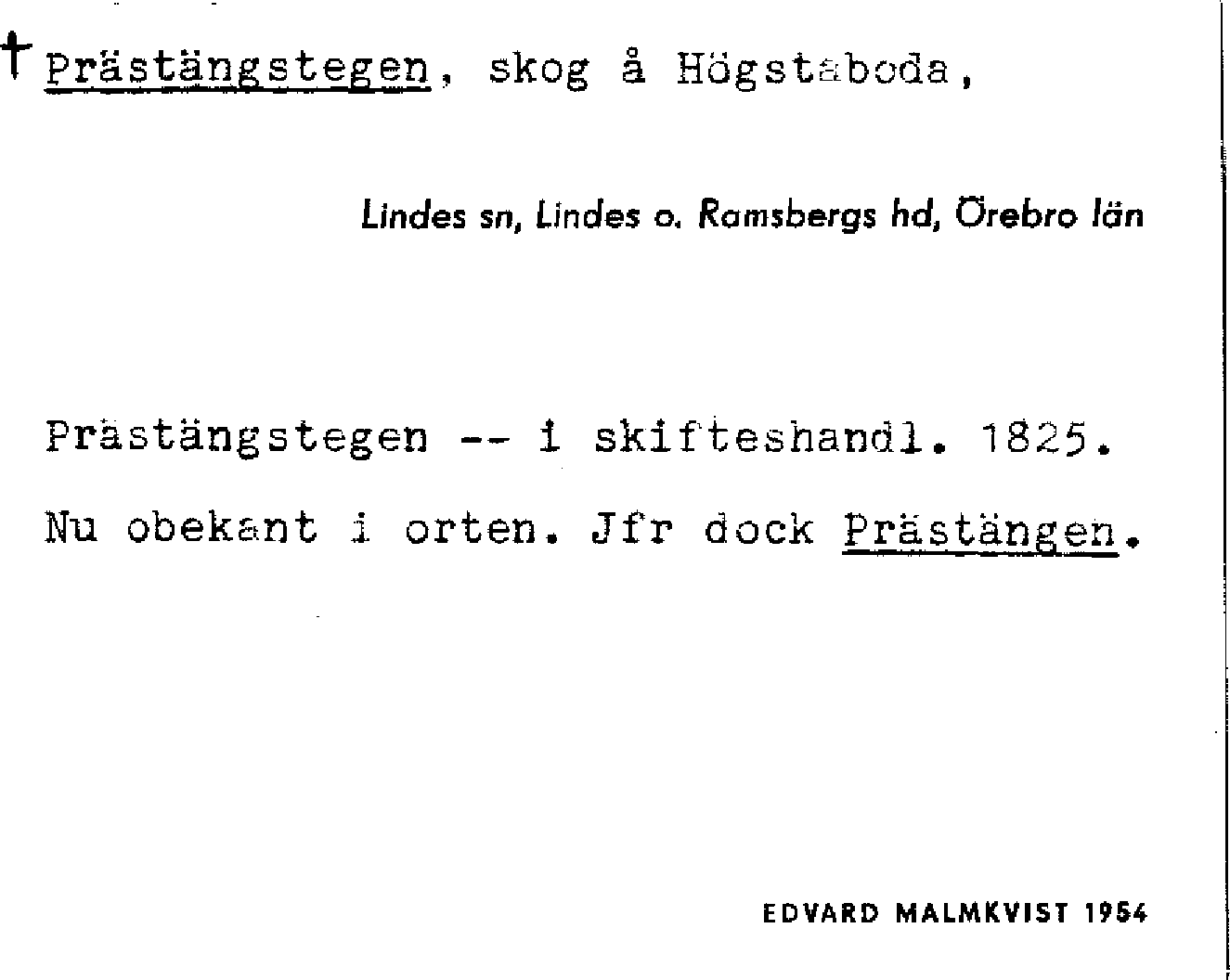 † Prästängstegen, skog å Högstaboda,

Lindes sn, Lindes o. Ramsbergs hd, Örebro län

Prästängstegen -- i skifteshandl. 1825.

Nu obekant i orten. Jfr dock Prästängen.

EDVARD MALMKVIST 1954